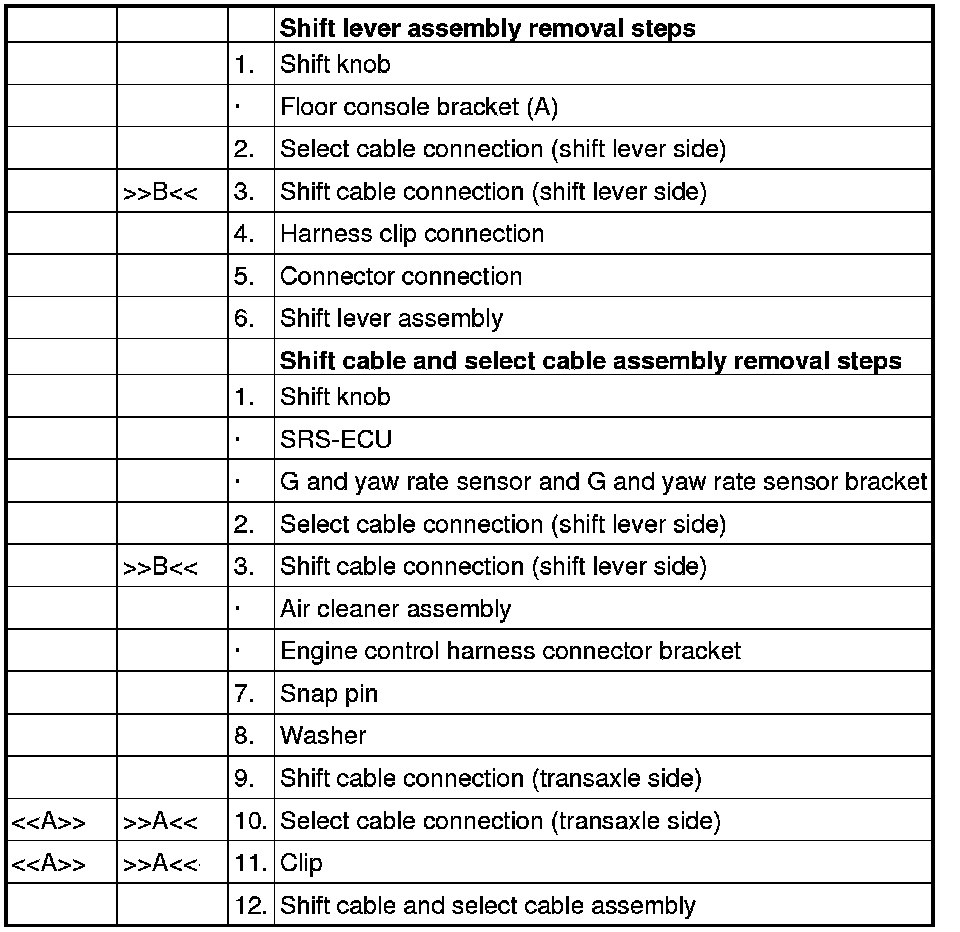 | | | | **Shift lever assembly removal steps** |
|---|---|---|---|
| | | 1. | Shift knob |
| | | · | Floor console bracket (A) |
| | | 2. | Select cable connection (shift lever side) |
| | >>B<< | 3. | Shift cable connection (shift lever side) |
| | | 4. | Harness clip connection |
| | | 5. | Connector connection |
| | | 6. | Shift lever assembly |
| | | | **Shift cable and select cable assembly removal steps** |
| | | 1. | Shift knob |
| | | · | SRS-ECU |
| | | · | G and yaw rate sensor and G and yaw rate sensor bracket |
| | | 2. | Select cable connection (shift lever side) |
| | >>B<< | 3. | Shift cable connection (shift lever side) |
| | | · | Air cleaner assembly |
| | | · | Engine control harness connector bracket |
| | | 7. | Snap pin |
| | | 8. | Washer |
| | | 9. | Shift cable connection (transaxle side) |
| <<A>> | >>A<< | 10. | Select cable connection (transaxle side) |
| <<A>> | >>A<< | 11. | Clip |
| | | 12. | Shift cable and select cable assembly |